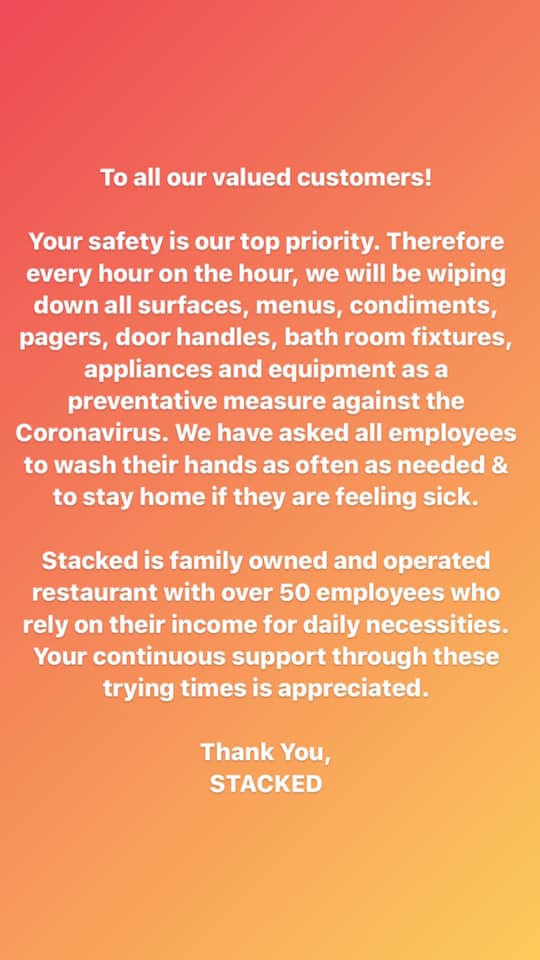 To all our valued customers!

Your safety is our top priority. Therefore every hour on the hour, we will be wiping down all surfaces, menus, condiments, pagers, door handles, bath room fixtures, appliances and equipment as a preventative measure against the Coronavirus. We have asked all employees to wash their hands as often as needed & to stay home if they are feeling sick.

Stacked is family owned and operated restaurant with over 50 employees who rely on their income for daily necessities. Your continuous support through these trying times is appreciated.

Thank You,
STACKED